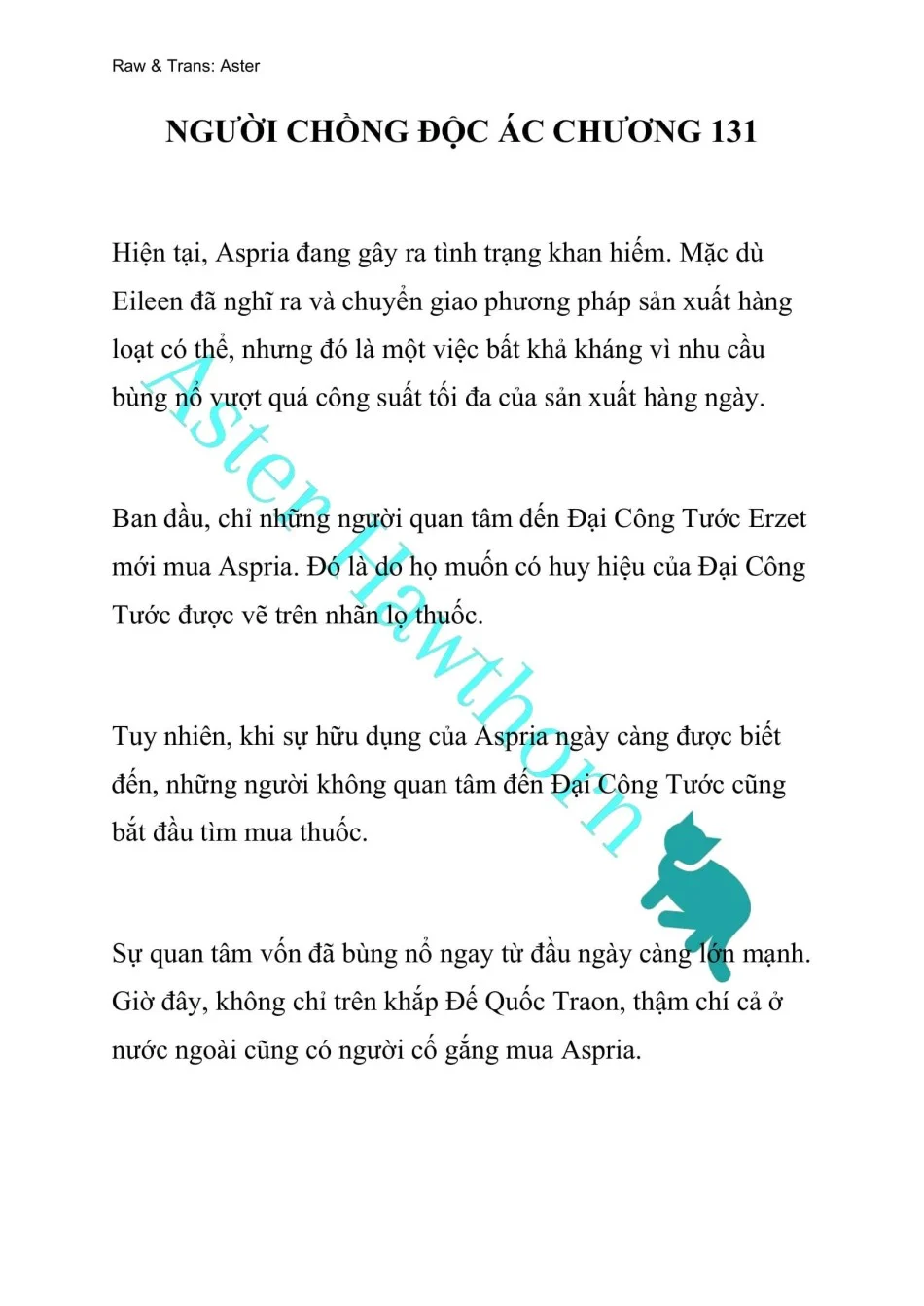 Raw & Trans: Aster

NGƯỜI CHỒNG ĐỘC ÁC CHƯƠNG 131

Hiện tại, Aspria đang gây ra tình trạng khan hiếm. Mặc dù Eileen đã nghĩ ra và chuyển giao phương pháp sản xuất hàng loạt có thể, nhưng đó là một việc bất khả kháng vì nhu cầu bùng nổ vượt quá công suất tối đa của sản xuất hàng ngày.

Ban đầu, chỉ những người quan tâm đến Đại Công Tước Erzet mới mua Aspria. Đó là do họ muốn có huy hiệu của Đại Công Tước được vẽ trên nhãn lọ thuốc.

Tuy nhiên, khi sự hữu dụng của Aspria ngày càng được biết đến, những người không quan tâm đến Đại Công Tước cũng bắt đầu tìm mua thuốc.

Sự quan tâm vốn đã bùng nổ ngay từ đầu ngày càng lớn mạnh. Giờ đây, không chỉ trên khắp Đế Quốc Traon, thậm chí cả ở nước ngoài cũng có người cố gắng mua Aspria.

Aster Hawthorn